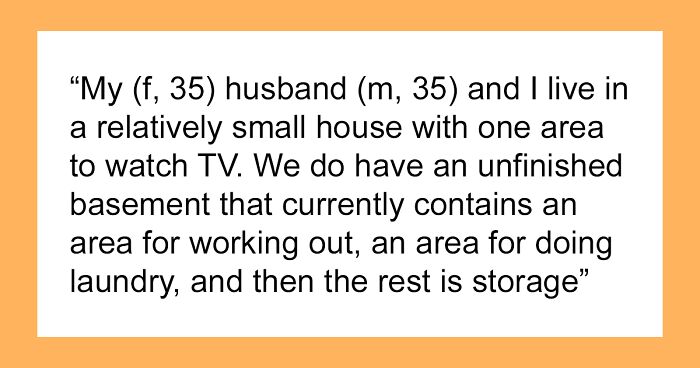 “My (f, 35) husband (m, 35) and I live in a relatively small house with one area to watch TV. We do have an unfinished basement that currently contains an area for working out, an area for doing laundry, and then the rest is storage”